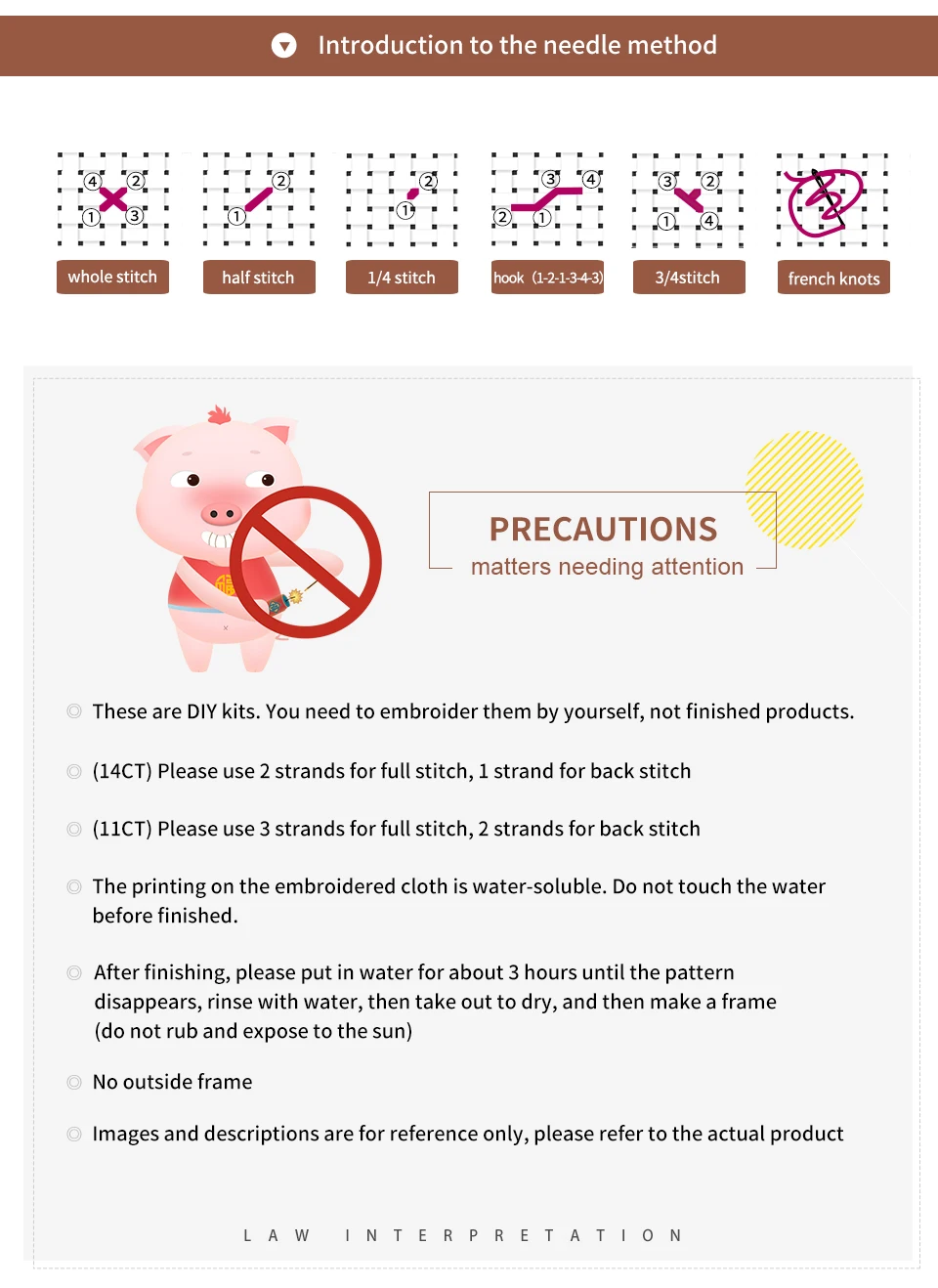 Introduction to the needle method

④ ② ① ③
whole stitch

② ①
half stitch

② ①
1/4 stitch

③ ④ ② ①
hook (1-2-1-3-4-3)

③ ② ① ④
3/4stitch

french knots

PRECAUTIONS
matters needing attention

◎ These are DIY kits. You need to embroider them by yourself, not finished products.

◎ (14CT) Please use 2 strands for full stitch, 1 strand for back stitch

◎ (11CT) Please use 3 strands for full stitch, 2 strands for back stitch

◎ The printing on the embroidered cloth is water-soluble. Do not touch the water before finished.

◎ After finishing, please put in water for about 3 hours until the pattern disappears, rinse with water, then take out to dry, and then make a frame (do not rub and expose to the sun)

◎ No outside frame

◎ Images and descriptions are for reference only, please refer to the actual product

LAW INTERPRETATION